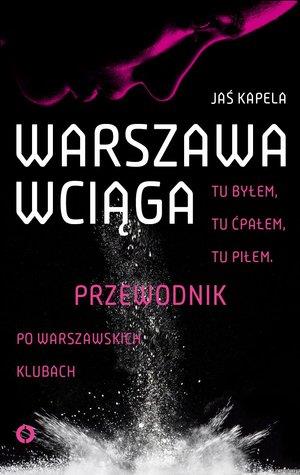 JAŚ KAPELA

WARSZAWA WCIĄGA

TU BYŁEM, TU ĆPAŁEM, TU PIŁEM.

PRZEWODNIK PO WARSZAWSKICH KLUBACH